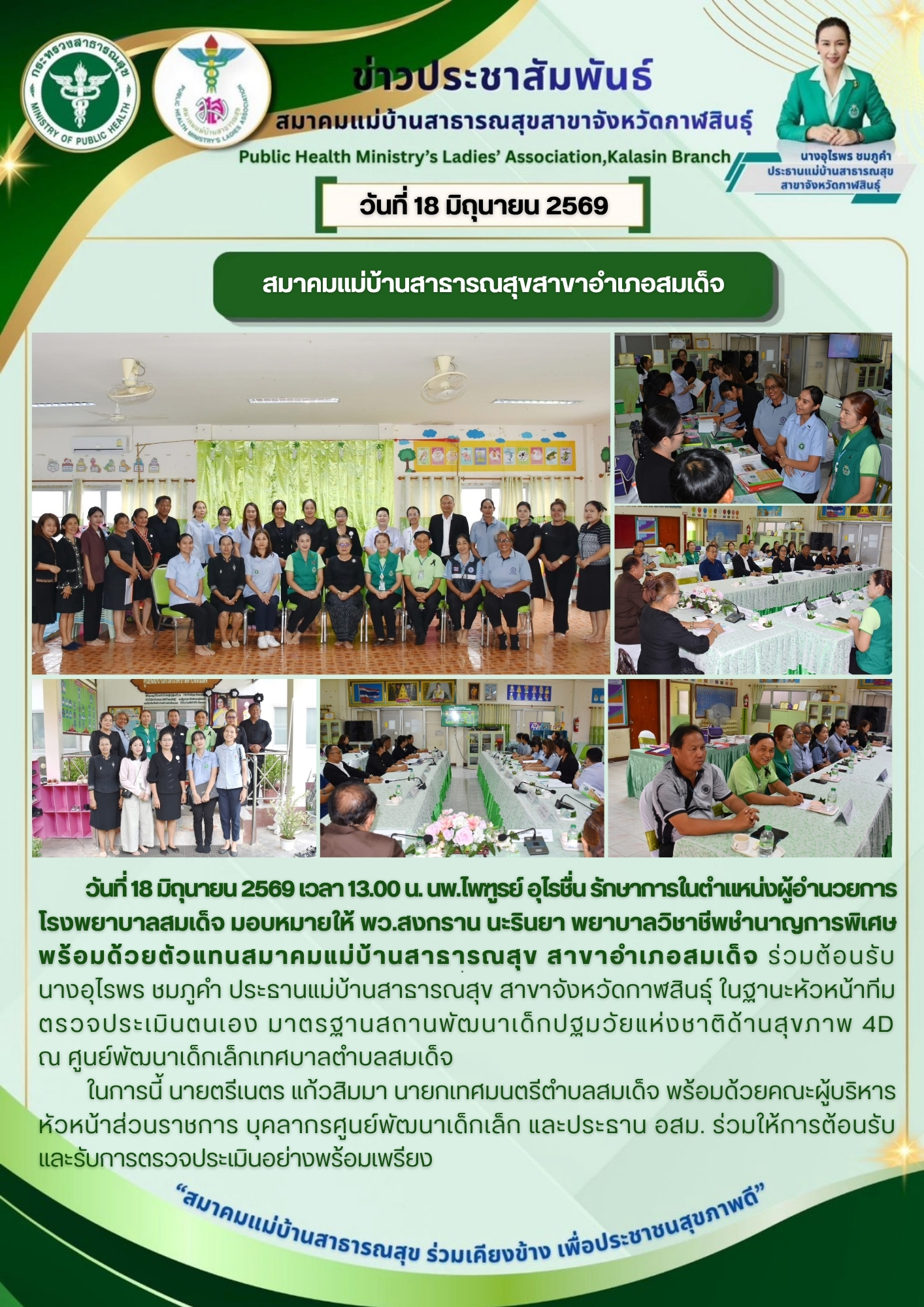 กระทรวงสาธารณสุข
MINISTRY OF PUBLIC HEALTH

PUBLIC HEALTH MINISTRY'S LADIES ASSOCIATION

ข่าวประชาสัมพันธ์
สมาคมแม่บ้านสาธารณสุขสาขาจังหวัดกาฬสินธุ์
Public Health Ministry's Ladies' Association,Kalasin Branch

นางอุไรพร ชมภูคำ
ประธานแม่บ้านสาธารณสุข
สาขาจังหวัดกาฬสินธุ์

วันที่ 18 มิถุนายน 2569

สมาคมแม่บ้านสาธารณสุขสาขาอำเภอสมเด็จ

วันที่ 18 มิถุนายน 2569 เวลา 13.00 น. นพ.ไพฑูรย์ อุไรชื่น รักษาการในตำแหน่งผู้อำนวยการโรงพยาบาลสมเด็จ มอบหมายให้ พว.สงกราน นะรินยา พยาบาลวิชาชีพชำนาญการพิเศษ พร้อมด้วยตัวแทนสมาคมแม่บ้านสาธารณสุข สาขาอำเภอสมเด็จ ร่วมต้อนรับ นางอุไรพร ชมภูคำ ประธานแม่บ้านสาธารณสุข สาขาจังหวัดกาฬสินธุ์ ในฐานะหัวหน้าทีมตรวจประเมินตนเอง มาตรฐานสถานพัฒนาเด็กปฐมวัยแห่งชาติด้านสุขภาพ 4D ณ ศูนย์พัฒนาเด็กเล็กเทศบาลตำบลสมเด็จ

ในการนี้ นายตรีเนตร แก้วสิมมา นายกเทศมนตรีตำบลสมเด็จ พร้อมด้วยคณะผู้บริหาร หัวหน้าส่วนราชการ บุคลากรศูนย์พัฒนาเด็กเล็ก และประธาน อสม. ร่วมให้การต้อนรับและรับการตรวจประเมินอย่างพร้อมเพรียง

"สมาคมแม่บ้านสาธารณสุข ร่วมเคียงข้าง เพื่อประชาชนสุขภาพดี"